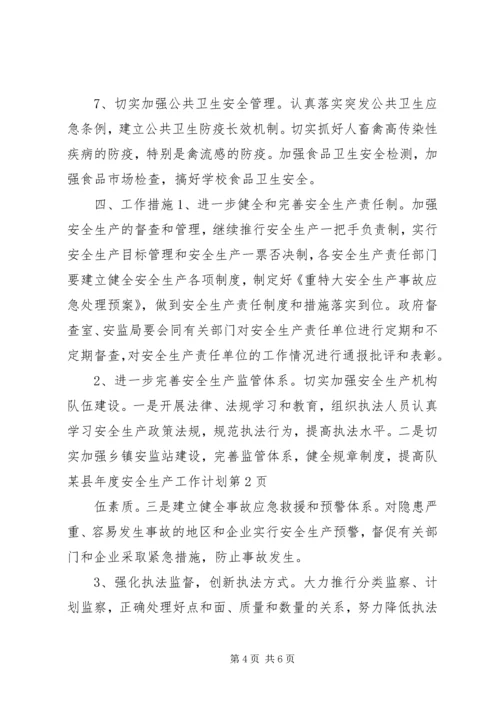 7、切实加强公共卫生安全管理。认真落实突发公共卫生应急条例，建立公共卫生防疫长效机制。切实抓好人畜禽高传染性疾病的防疫，特别是禽流感的防疫。加强食品卫生安全检测，加强食品市场检查，搞好学校食品卫生安全。

四、工作措施1、进一步健全和完善安全生产责任制。加强安全生产的督查和管理，继续推行安全生产一把手负责制，实行安全生产目标管理和安全生产一票否决制，各安全生产责任部门要建立健全安全生产各项制度，制定好《重特大安全生产事故应急处理预案》，做到安全生产责任制度和措施落实到位。政府督查室、安监局要会同有关部门对安全生产责任单位进行定期和不定期督查，对安全生产责任单位的工作情况进行通报批评和表彰。

2、进一步完善安全生产监管体系。切实加强安全生产机构队伍建设。一是开展法律、法规学习和教育，组织执法人员认真学习安全生产政策法规，规范执法行为，提高执法水平。二是切实加强乡镇安监站建设，完善监管体系，健全规章制度，提高队

某县年度安全生产工作计划第2页

伍素质。三是建立健全事故应急救援和预警体系。对隐患严重、容易发生事故的地区和企业实行安全生产预警，督促有关部门和企业采取紧急措施，防止事故发生。

3、强化执法监督，创新执法方式。大力推行分类监察、计划监察，正确处理好点和面、质量和数量的关系，努力降低执法

第4页 共6页